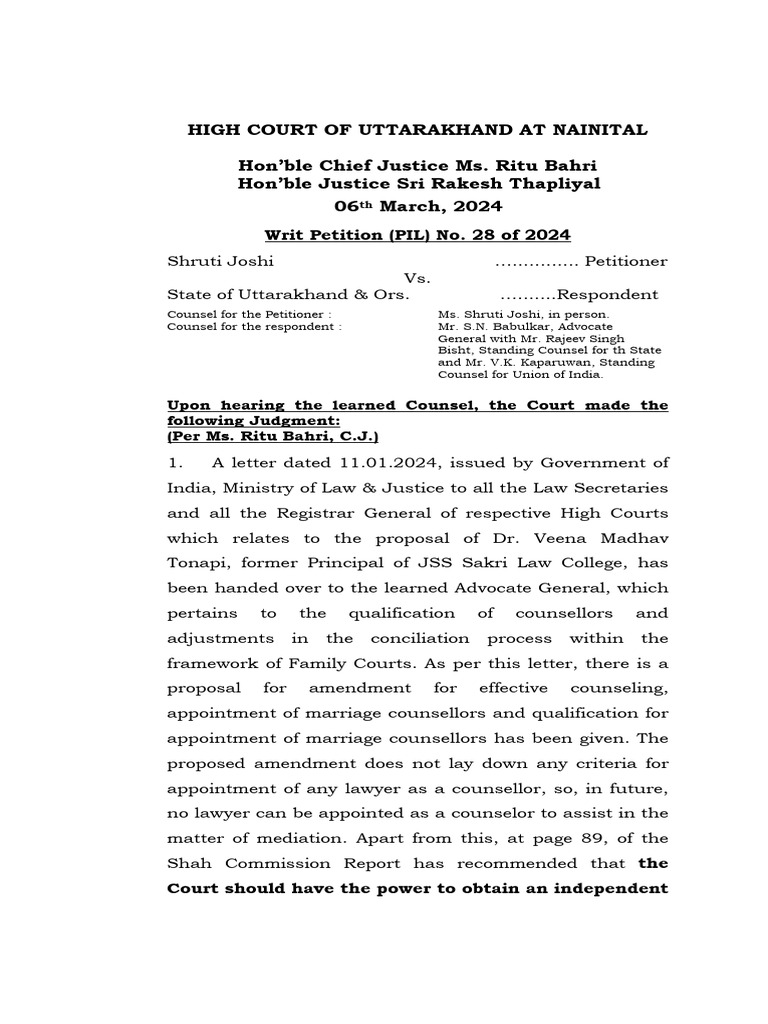 HIGH COURT OF UTTARAKHAND AT NAINITAL

Hon'ble Chief Justice Ms. Ritu Bahri
Hon'ble Justice Sri Rakesh Thapliyal
06th March, 2024

Writ Petition (PIL) No. 28 of 2024

Shruti Joshi …………… Petitioner
Vs.
State of Uttarakhand & Ors. ……….Respondent

Counsel for the Petitioner : Ms. Shruti Joshi, in person.
Counsel for the respondent : Mr. S.N. Babulkar, Advocate General with Mr. Rajeev Singh Bisht, Standing Counsel for th State and Mr. V.K. Kaparuwan, Standing Counsel for Union of India.

Upon hearing the learned Counsel, the Court made the following Judgment:
(Per Ms. Ritu Bahri, C.J.)

1. A letter dated 11.01.2024, issued by Government of India, Ministry of Law & Justice to all the Law Secretaries and all the Registrar General of respective High Courts which relates to the proposal of Dr. Veena Madhav Tonapi, former Principal of JSS Sakri Law College, has been handed over to the learned Advocate General, which pertains to the qualification of counsellors and adjustments in the conciliation process within the framework of Family Courts. As per this letter, there is a proposal for amendment for effective counseling, appointment of marriage counsellors and qualification for appointment of marriage counsellors has been given. The proposed amendment does not lay down any criteria for appointment of any lawyer as a counsellor, so, in future, no lawyer can be appointed as a counselor to assist in the matter of mediation. Apart from this, at page 89, of the Shah Commission Report has recommended that the Court should have the power to obtain an independent